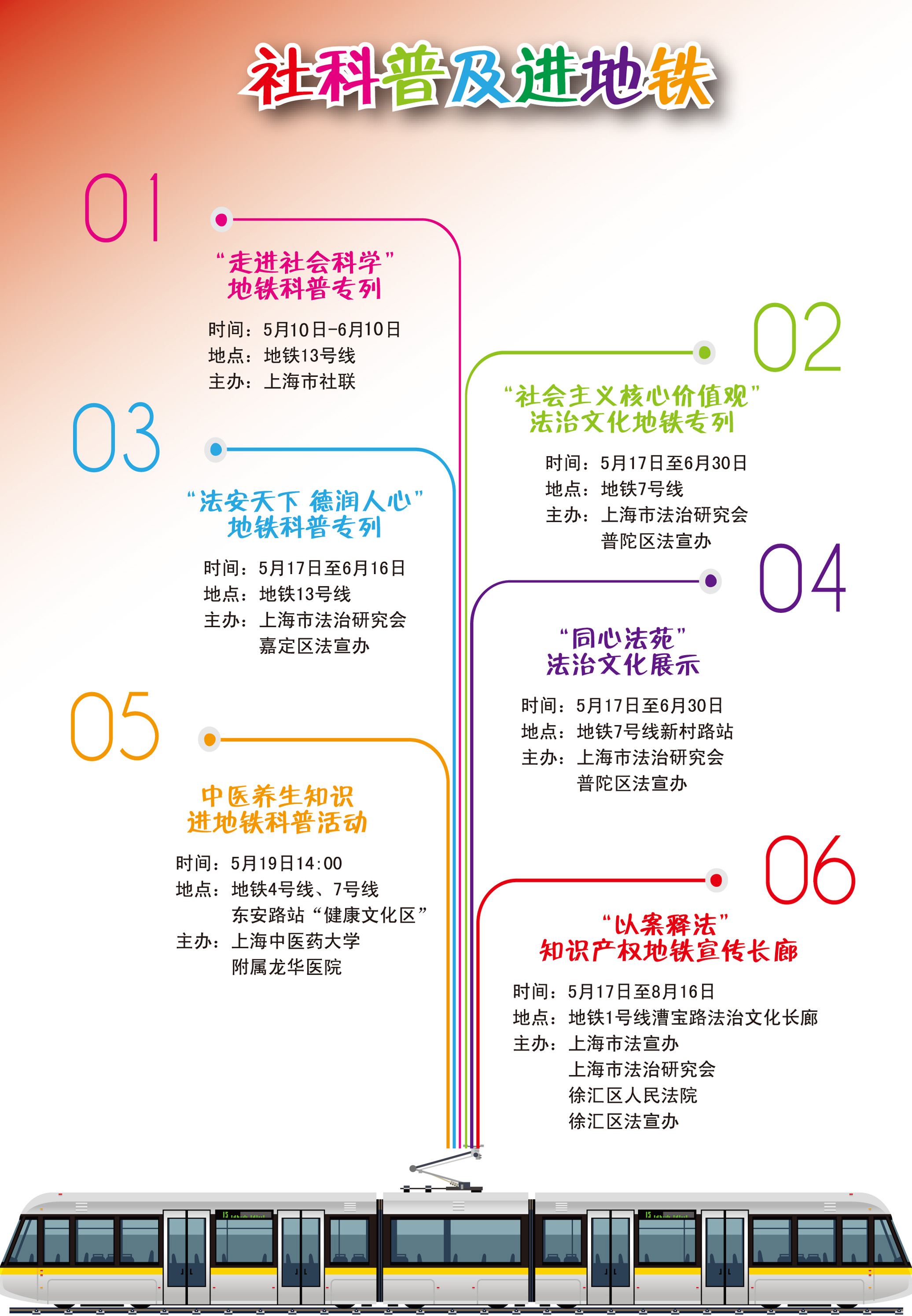 社科普及进地铁

01

“走进社会科学”
地铁科普专列

时间：5月10日-6月10日
地点：地铁13号线
主办：上海市社联

02

“社会主义核心价值观”
法治文化地铁专列

时间：5月17日至6月30日
地点：地铁7号线
主办：上海市法治研究会
普陀区法宣办

03

“法安天下 德润人心”
地铁科普专列

时间：5月17日至6月16日
地点：地铁13号线
主办：上海市法治研究会
嘉定区法宣办

04

“同心法苑”
法治文化展示

时间：5月17日至6月30日
地点：地铁7号线新村路站
主办：上海市法治研究会
普陀区法宣办

05

中医养生知识
进地铁科普活动

时间：5月19日14:00
地点：地铁4号线、7号线
东安路站“健康文化区”
主办：上海中医药大学
附属龙华医院

06

“以案释法”
知识产权地铁宣传长廊

时间：5月17日至8月16日
地点：地铁1号线漕宝路法治文化长廊
主办：上海市法宣办
上海市法治研究会
徐汇区人民法院
徐汇区法宣办